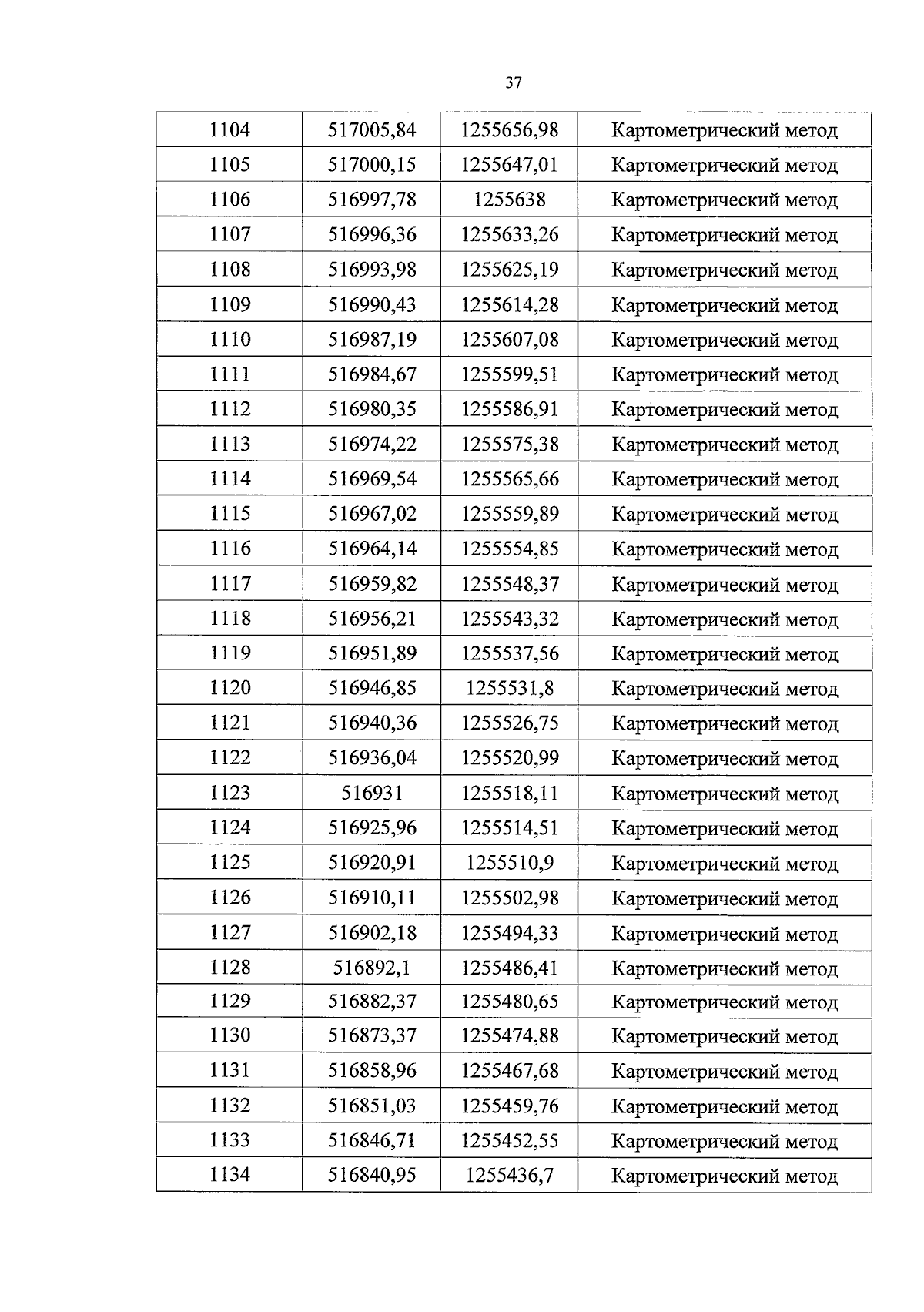 37

| 1104 | 517005,84 | 1255656,98 | Картометрический метод |
|---|---|---|---|
| 1105 | 517000,15 | 1255647,01 | Картометрический метод |
| 1106 | 516997,78 | 1255638 | Картометрический метод |
| 1107 | 516996,36 | 1255633,26 | Картометрический метод |
| 1108 | 516993,98 | 1255625,19 | Картометрический метод |
| 1109 | 516990,43 | 1255614,28 | Картометрический метод |
| 1110 | 516987,19 | 1255607,08 | Картометрический метод |
| 1111 | 516984,67 | 1255599,51 | Картометрический метод |
| 1112 | 516980,35 | 1255586,91 | Картометрический метод |
| 1113 | 516974,22 | 1255575,38 | Картометрический метод |
| 1114 | 516969,54 | 1255565,66 | Картометрический метод |
| 1115 | 516967,02 | 1255559,89 | Картометрический метод |
| 1116 | 516964,14 | 1255554,85 | Картометрический метод |
| 1117 | 516959,82 | 1255548,37 | Картометрический метод |
| 1118 | 516956,21 | 1255543,32 | Картометрический метод |
| 1119 | 516951,89 | 1255537,56 | Картометрический метод |
| 1120 | 516946,85 | 1255531,8 | Картометрический метод |
| 1121 | 516940,36 | 1255526,75 | Картометрический метод |
| 1122 | 516936,04 | 1255520,99 | Картометрический метод |
| 1123 | 516931 | 1255518,11 | Картометрический метод |
| 1124 | 516925,96 | 1255514,51 | Картометрический метод |
| 1125 | 516920,91 | 1255510,9 | Картометрический метод |
| 1126 | 516910,11 | 1255502,98 | Картометрический метод |
| 1127 | 516902,18 | 1255494,33 | Картометрический метод |
| 1128 | 516892,1 | 1255486,41 | Картометрический метод |
| 1129 | 516882,37 | 1255480,65 | Картометрический метод |
| 1130 | 516873,37 | 1255474,88 | Картометрический метод |
| 1131 | 516858,96 | 1255467,68 | Картометрический метод |
| 1132 | 516851,03 | 1255459,76 | Картометрический метод |
| 1133 | 516846,71 | 1255452,55 | Картометрический метод |
| 1134 | 516840,95 | 1255436,7 | Картометрический метод |